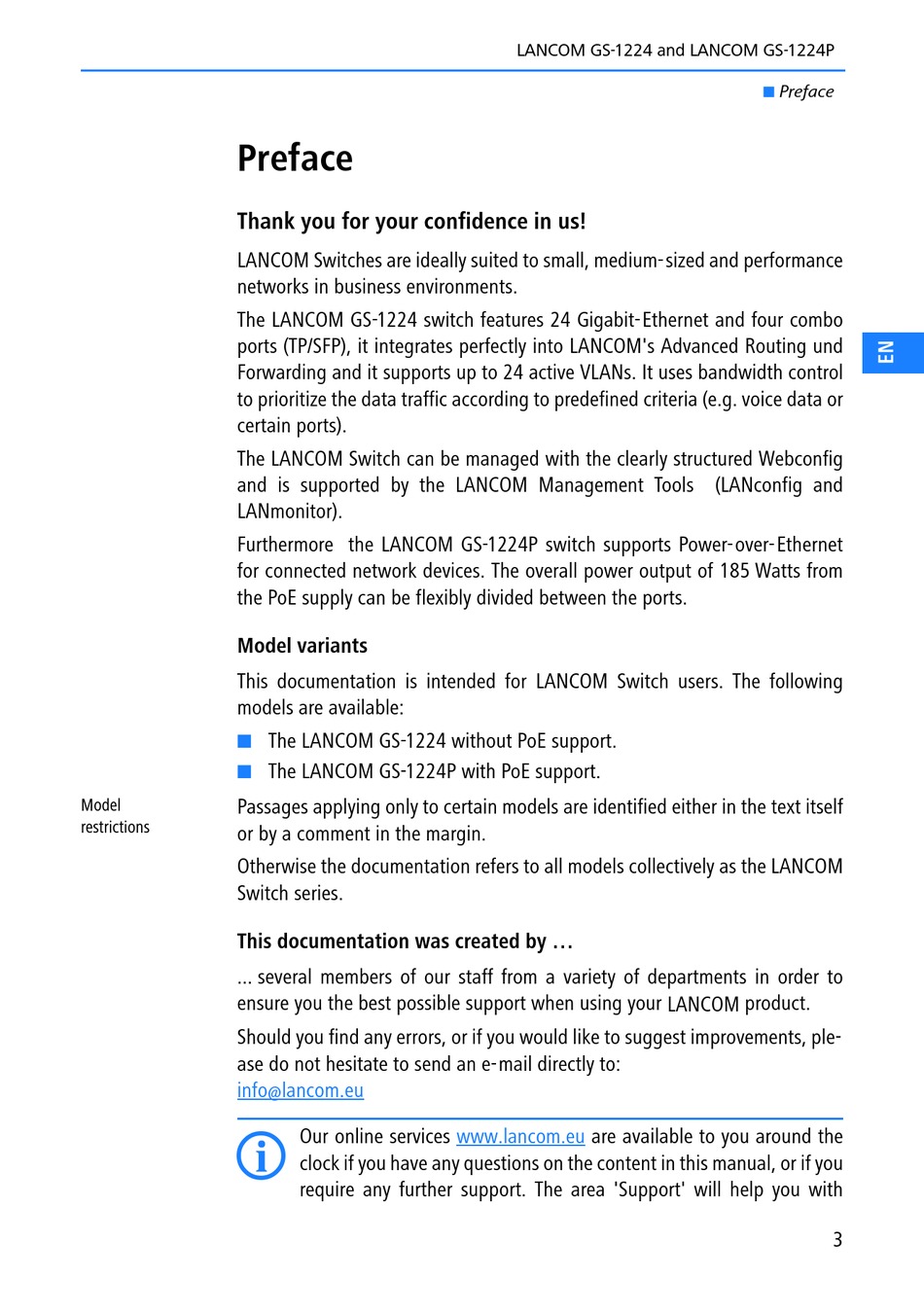 LANCOM GS-1224 and LANCOM GS-1224P

■ Preface

EN

Preface

Thank you for your confidence in us!

LANCOM Switches are ideally suited to small, medium-sized and performance networks in business environments.

The LANCOM GS-1224 switch features 24 Gigabit-Ethernet and four combo ports (TP/SFP), it integrates perfectly into LANCOM's Advanced Routing und Forwarding and it supports up to 24 active VLANs. It uses bandwidth control to prioritize the data traffic according to predefined criteria (e.g. voice data or certain ports).

The LANCOM Switch can be managed with the clearly structured Webconfig and is supported by the LANCOM Management Tools (LANconfig and LANmonitor).

Furthermore the LANCOM GS-1224P switch supports Power-over-Ethernet for connected network devices. The overall power output of 185 Watts from the PoE supply can be flexibly divided between the ports.

Model variants

This documentation is intended for LANCOM Switch users. The following models are available:

■ The LANCOM GS-1224 without PoE support.

■ The LANCOM GS-1224P with PoE support.

Model restrictions

Passages applying only to certain models are identified either in the text itself or by a comment in the margin.

Otherwise the documentation refers to all models collectively as the LANCOM Switch series.

This documentation was created by …

... several members of our staff from a variety of departments in order to ensure you the best possible support when using your LANCOM product.

Should you find any errors, or if you would like to suggest improvements, please do not hesitate to send an e-mail directly to:
info@lancom.eu

Our online services www.lancom.eu are available to you around the clock if you have any questions on the content in this manual, or if you require any further support. The area 'Support' will help you with

3